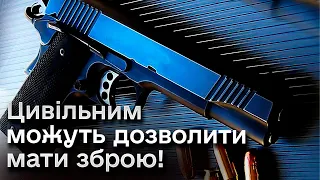 Цивільним можуть дозволити мати зброю!